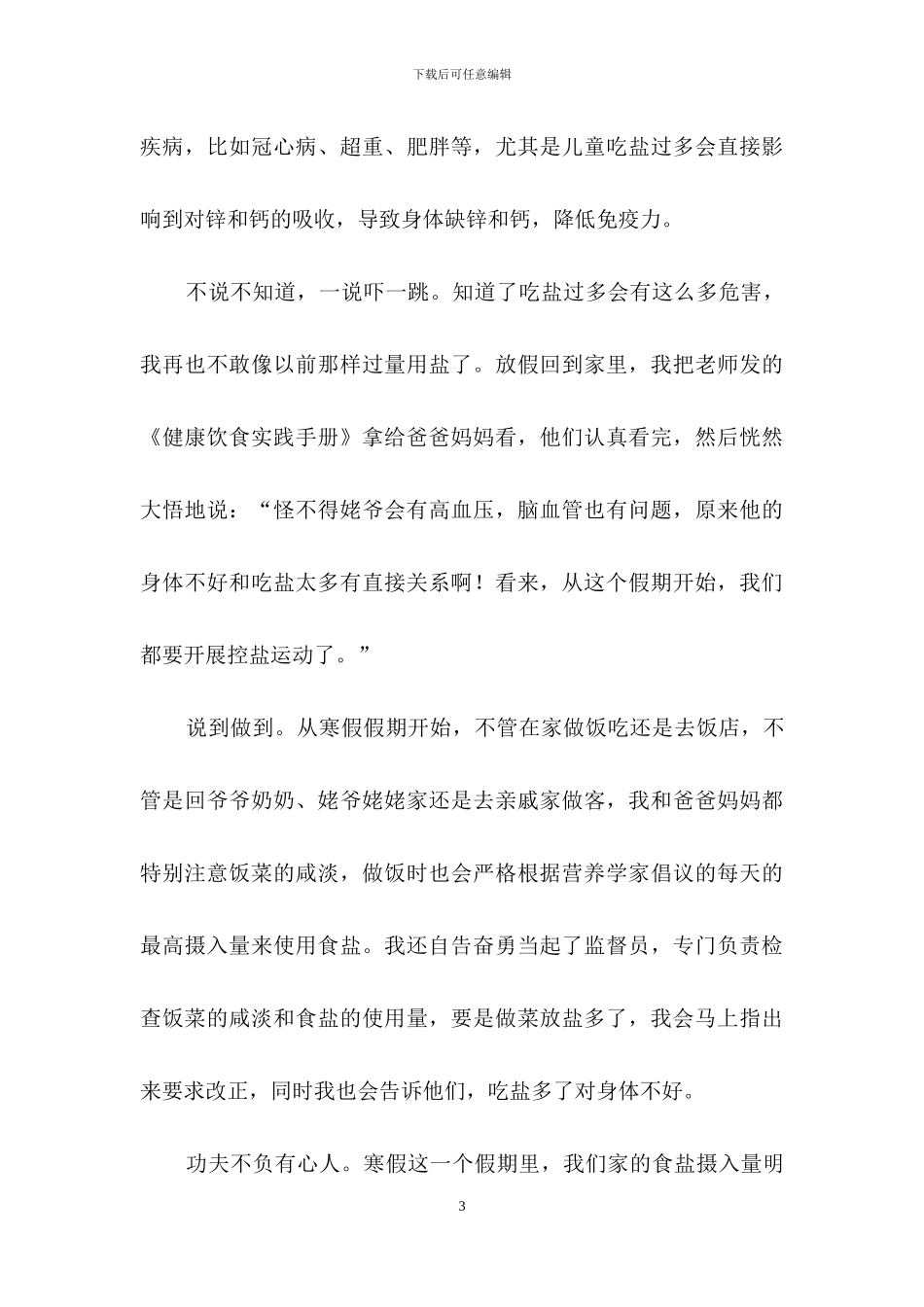 下载后可任意编辑

疾病，比如冠心病、超重、肥胖等，尤其是儿童吃盐过多会直接影响到对锌和钙的吸收，导致身体缺锌和钙，降低免疫力。

不说不知道，一说吓一跳。知道了吃盐过多会有这么多危害，我再也不敢像以前那样过量用盐了。放假回到家里，我把老师发的《健康饮食实践手册》拿给爸爸妈妈看，他们认真看完，然后恍然大悟地说：“怪不得姥爷会有高血压，脑血管也有问题，原来他的身体不好和吃盐太多有直接关系啊！看来，从这个假期开始，我们都要开展控盐运动了。”

说到做到。从寒假假期开始，不管在家做饭吃还是去饭店，不管是回爷爷奶奶、姥爷姥姥家还是去亲戚家做客，我和爸爸妈妈都特别注意饭菜的咸淡，做饭时也会严格根据营养学家倡议的每天的最高摄入量来使用食盐。我还自告奋勇当起了监督员，专门负责检查饭菜的咸淡和食盐的使用量，要是做菜放盐多了，我会马上指出来要求改正，同时我也会告诉他们，吃盐多了对身体不好。

功夫不负有心人。寒假这一个假期里，我们家的食盐摄入量明

3